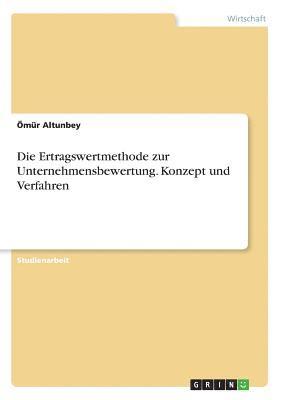 Wirtschaft

Ömür Altunbey

Die Ertragswertmethode zur Unternehmensbewertung. Konzept und Verfahren

Studienarbeit

GRIN